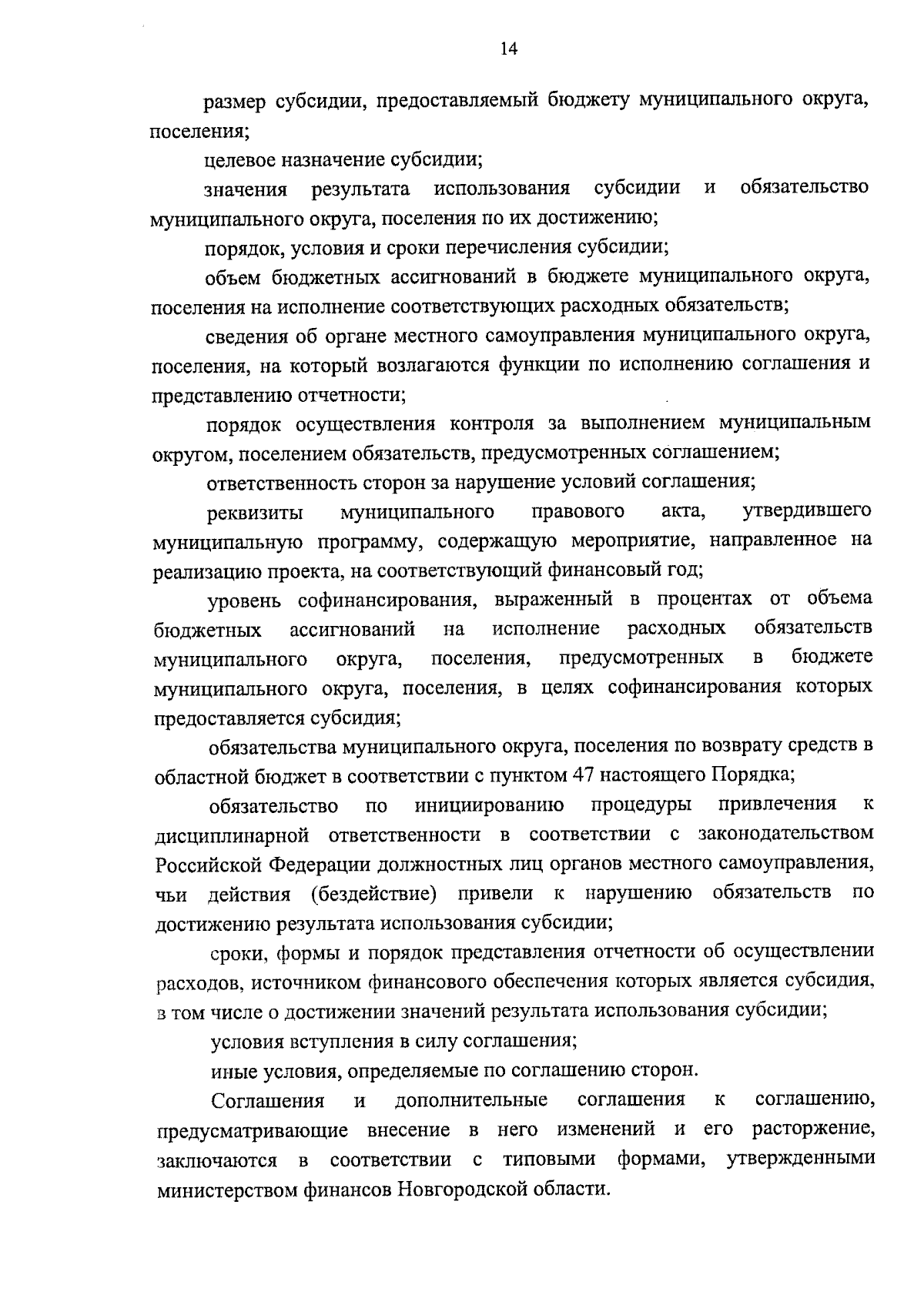 14

размер субсидии, предоставляемый бюджету муниципального округа, поселения;

целевое назначение субсидии;

значения результата использования субсидии и обязательство муниципального округа, поселения по их достижению;

порядок, условия и сроки перечисления субсидии;

объем бюджетных ассигнований в бюджете муниципального округа, поселения на исполнение соответствующих расходных обязательств;

сведения об органе местного самоуправления муниципального округа, поселения, на который возлагаются функции по исполнению соглашения и представлению отчетности;

порядок осуществления контроля за выполнением муниципальным округом, поселением обязательств, предусмотренных соглашением;

ответственность сторон за нарушение условий соглашения;

реквизиты муниципального правового акта, утвердившего муниципальную программу, содержащую мероприятие, направленное на реализацию проекта, на соответствующий финансовый год;

уровень софинансирования, выраженный в процентах от объема бюджетных ассигнований на исполнение расходных обязательств муниципального округа, поселения, предусмотренных в бюджете муниципального округа, поселения, в целях софинансирования которых предоставляется субсидия;

обязательства муниципального округа, поселения по возврату средств в областной бюджет в соответствии с пунктом 47 настоящего Порядка;

обязательство по инициированию процедуры привлечения к дисциплинарной ответственности в соответствии с законодательством Российской Федерации должностных лиц органов местного самоуправления, чьи действия (бездействие) привели к нарушению обязательств по достижению результата использования субсидии;

сроки, формы и порядок представления отчетности об осуществлении расходов, источником финансового обеспечения которых является субсидия, в том числе о достижении значений результата использования субсидии;

условия вступления в силу соглашения;

иные условия, определяемые по соглашению сторон.

Соглашения и дополнительные соглашения к соглашению, предусматривающие внесение в него изменений и его расторжение, заключаются в соответствии с типовыми формами, утвержденными министерством финансов Новгородской области.